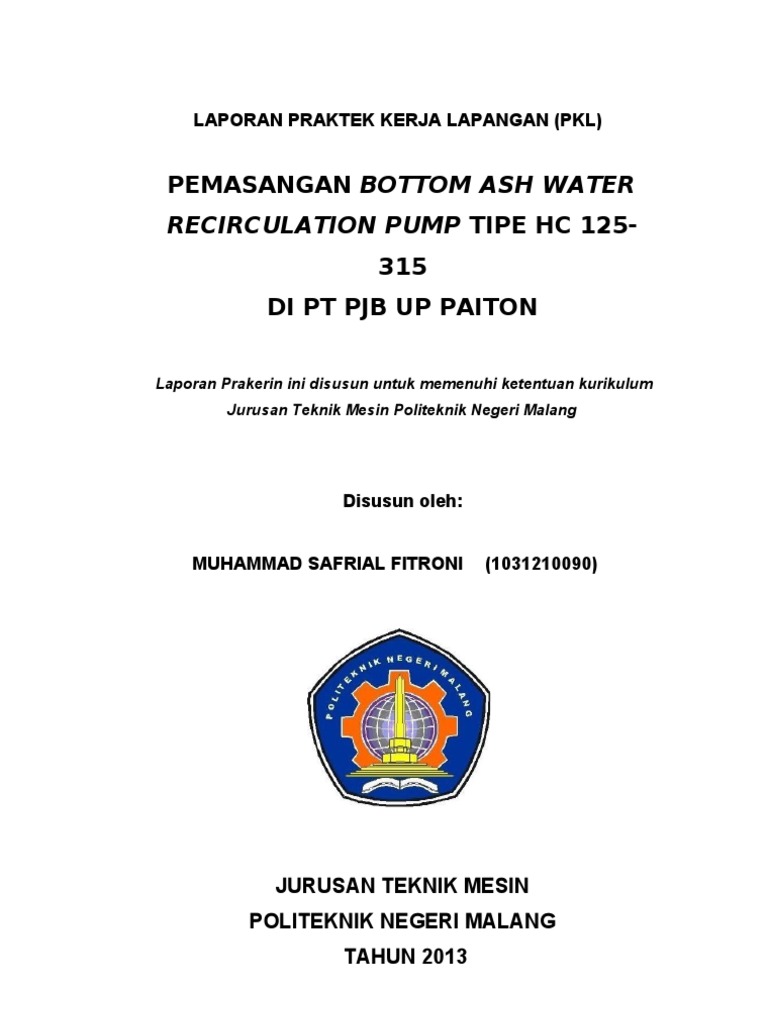 LAPORAN PRAKTEK KERJA LAPANGAN (PKL)

PEMASANGAN BOTTOM ASH WATER RECIRCULATION PUMP TIPE HC 125-315
DI PT PJB UP PAITON

Laporan Prakerin ini disusun untuk memenuhi ketentuan kurikulum Jurusan Teknik Mesin Politeknik Negeri Malang

Disusun oleh:

MUHAMMAD SAFRIAL FITRONI (1031210090)

POLITEKNIK NEGERI MALANG

JURUSAN TEKNIK MESIN
POLITEKNIK NEGERI MALANG
TAHUN 2013